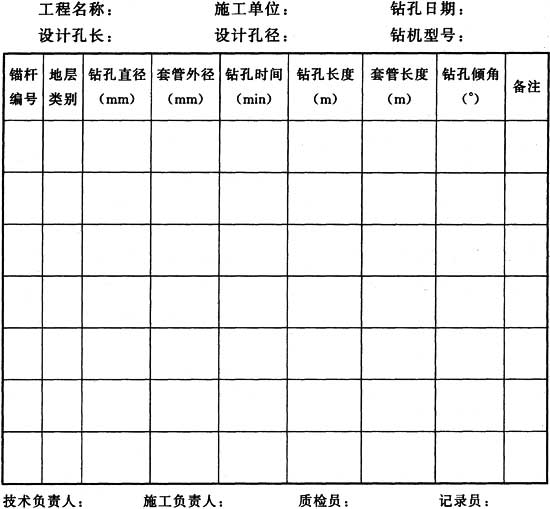 工程名称： 施工单位： 钻孔日期：

设计孔长： 设计孔径： 钻机型号：

| 锚杆编号 | 地层类别 | 钻孔直径（mm） | 套管外径（mm） | 钻孔时间（min） | 钻孔长度（m） | 套管长度（m） | 钻孔倾角（°） | 备注 |
|---|---|---|---|---|---|---|---|---|
| | | | | | | | | |
| | | | | | | | | |
| | | | | | | | | |
| | | | | | | | | |
| | | | | | | | | |
| | | | | | | | | |
| | | | | | | | | |

技术负责人： 施工负责人： 质检员： 记录员：